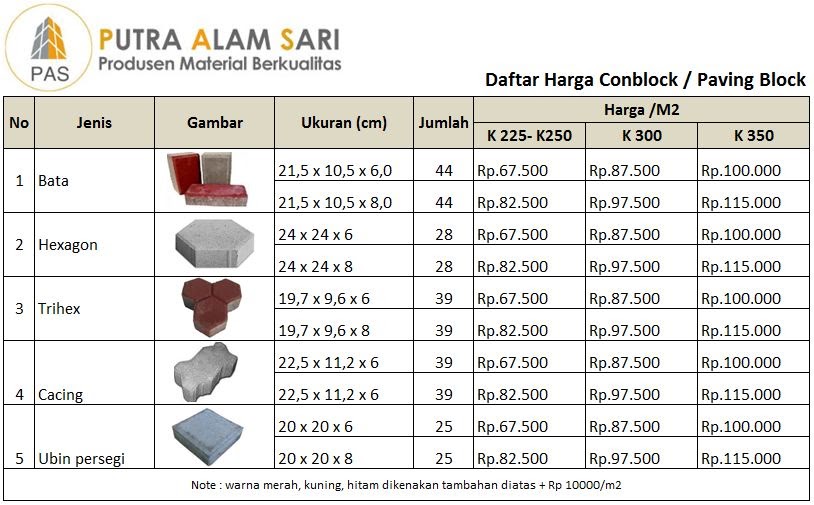 PAS

PUTRA ALAM SARI
Produsen Material Berkualitas

Daftar Harga Conblock / Paving Block

| No | Jenis | Gambar | Ukuran (cm) | Jumlah | Harga /M2 | | |
|---|---|---|---|---|---|---|---|
| | | | | | K 225- K250 | K 300 | K 350 |
| 1 | Bata | | 21,5 x 10,5 x 6,0 | 44 | Rp.67.500 | Rp.87.500 | Rp.100.000 |
| | | | 21,5 x 10,5 x 8,0 | 44 | Rp.82.500 | Rp.97.500 | Rp.115.000 |
| 2 | Hexagon | | 24 x 24 x 6 | 28 | Rp.67.500 | Rp.87.500 | Rp.100.000 |
| | | | 24 x 24 x 8 | 28 | Rp.82.500 | Rp.97.500 | Rp.115.000 |
| 3 | Trihex | | 19,7 x 9,6 x 6 | 39 | Rp.67.500 | Rp.87.500 | Rp.100.000 |
| | | | 19,7 x 9,6 x 8 | 39 | Rp.82.500 | Rp.97.500 | Rp.115.000 |
| 4 | Cacing | | 22,5 x 11,2 x 6 | 39 | Rp.67.500 | Rp.87.500 | Rp.100.000 |
| | | | 22,5 x 11,2 x 6 | 39 | Rp.82.500 | Rp.97.500 | Rp.115.000 |
| 5 | Ubin persegi | | 20 x 20 x 6 | 25 | Rp.67.500 | Rp.87.500 | Rp.100.000 |
| | | | 20 x 20 x 8 | 25 | Rp.82.500 | Rp.97.500 | Rp.115.000 |

Note : warna merah, kuning, hitam dikenakan tambahan diatas + Rp 10000/m2